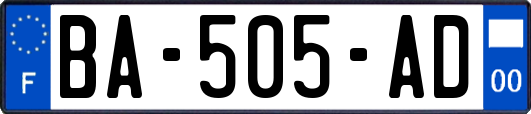 F
BA-505-AD
00